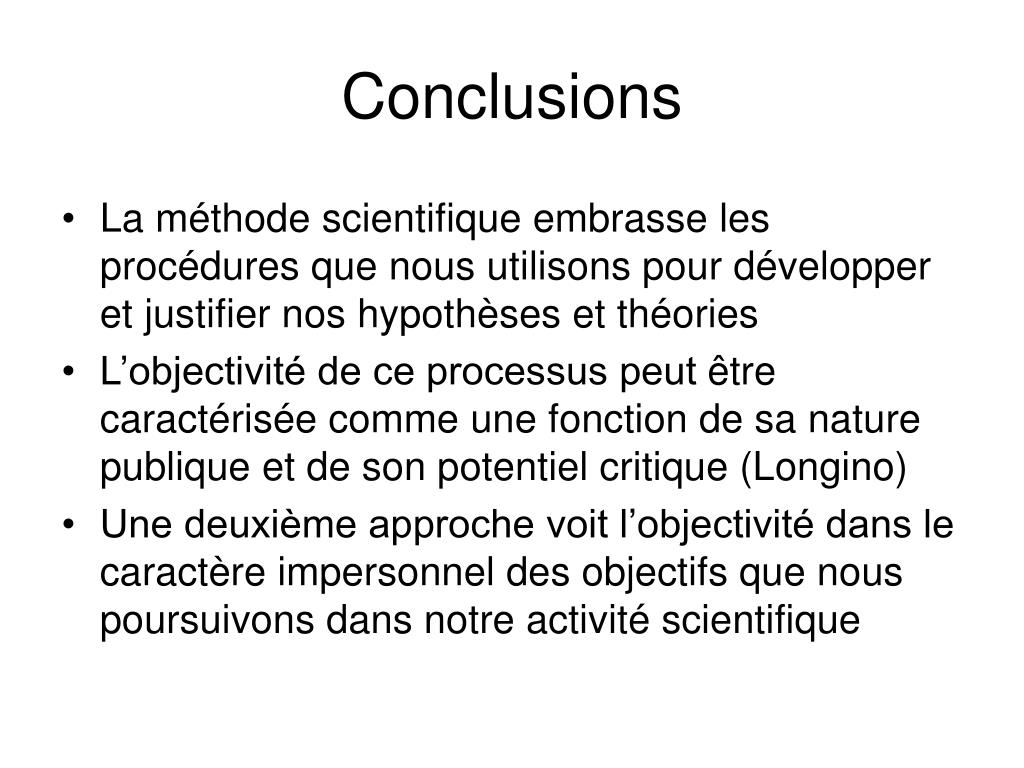 Conclusions

• La méthode scientifique embrasse les procédures que nous utilisons pour développer et justifier nos hypothèses et théories
• L’objectivité de ce processus peut être caractérisée comme une fonction de sa nature publique et de son potentiel critique (Longino)
• Une deuxième approche voit l’objectivité dans le caractère impersonnel des objectifs que nous poursuivons dans notre activité scientifique